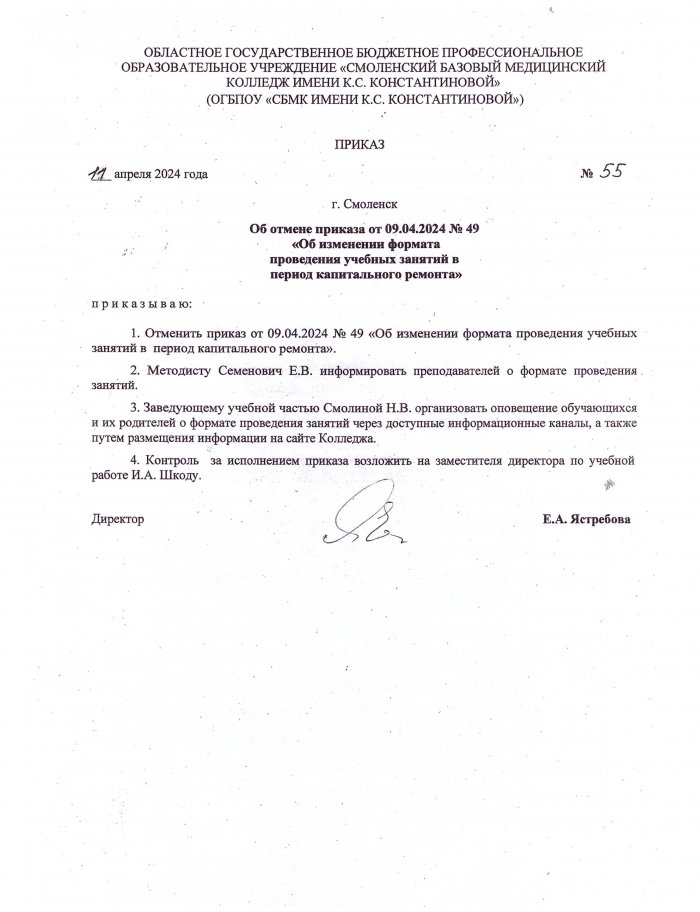 ОБЛАСТНОЕ ГОСУДАРСТВЕННОЕ БЮДЖЕТНОЕ ПРОФЕССИОНАЛЬНОЕ ОБРАЗОВАТЕЛЬНОЕ УЧРЕЖДЕНИЕ «СМОЛЕНСКИЙ БАЗОВЫЙ МЕДИЦИНСКИЙ КОЛЛЕДЖ ИМЕНИ К.С. КОНСТАНТИНОВОЙ»
(ОГБПОУ «СБМК ИМЕНИ К.С. КОНСТАНТИНОВОЙ»)

ПРИКАЗ

11 апреля 2024 года

№ 55

г. Смоленск

Об отмене приказа от 09.04.2024 № 49
«Об изменении формата
проведения учебных занятий в
период капитального ремонта»

п р и к а з ы в а ю:

1. Отменить приказ от 09.04.2024 № 49 «Об изменении формата проведения учебных занятий в период капитального ремонта».

2. Методисту Семенович Е.В. информировать преподавателей о формате проведения занятий.

3. Заведующему учебной частью Смолиной Н.В. организовать оповещение обучающихся и их родителей о формате проведения занятий через доступные информационные каналы, а также путем размещения информации на сайте Колледжа.

4. Контроль за исполнением приказа возложить на заместителя директора по учебной работе И.А. Шкоду.

Директор

Е.А. Ястребова